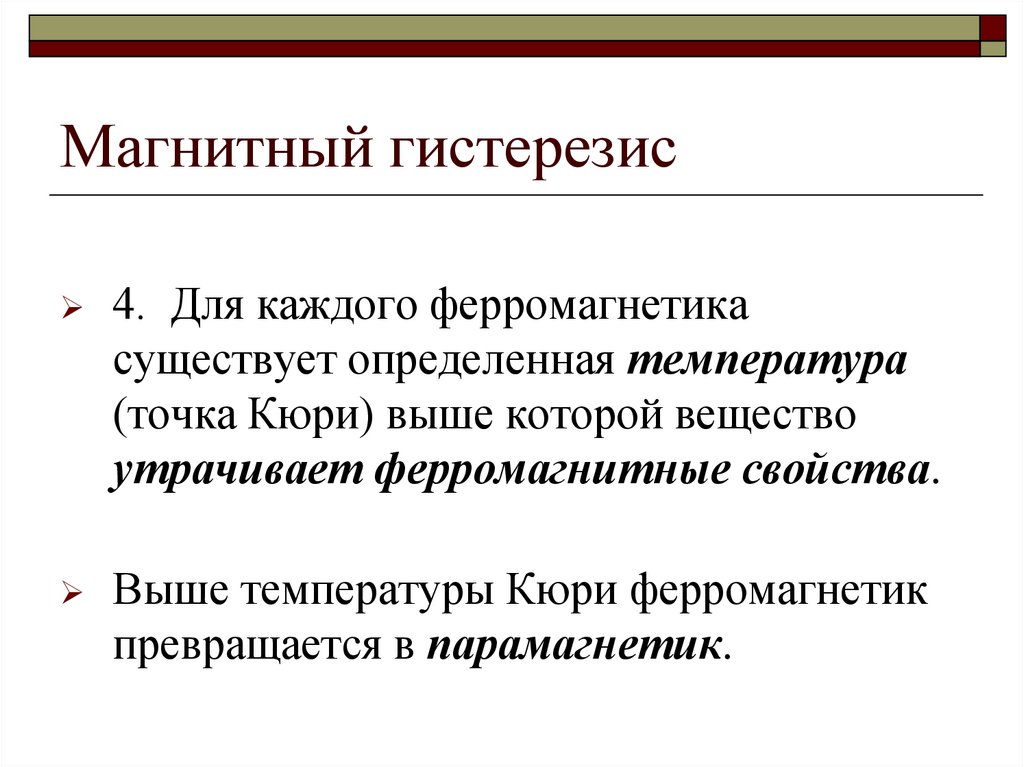 Магнитный гистерезис

4. Для каждого ферромагнетика существует определенная температура (точка Кюри) выше которой вещество утрачивает ферромагнитные свойства.

Выше температуры Кюри ферромагнетик превращается в парамагнетик.